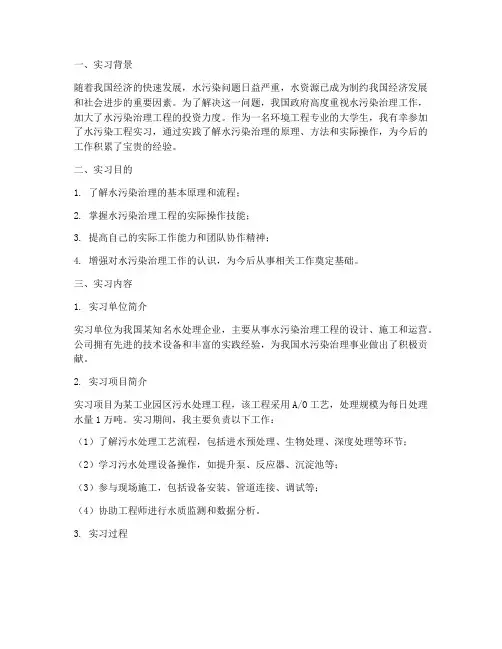 一、实习背景

随着我国经济的快速发展，水污染问题日益严重，水资源已成为制约我国经济发展和社会进步的重要因素。为了解决这一问题，我国政府高度重视水污染治理工作，加大了水污染治理工程的投资力度。作为一名环境工程专业的大学生，我有幸参加了水污染工程实习，通过实践了解水污染治理的原理、方法和实际操作，为今后的工作积累了宝贵的经验。

二、实习目的

1. 了解水污染治理的基本原理和流程；

2. 掌握水污染治理工程的实际操作技能；

3. 提高自己的实际工作能力和团队协作精神；

4. 增强对水污染治理工作的认识，为今后从事相关工作奠定基础。

三、实习内容

1. 实习单位简介

实习单位为我国某知名水处理企业，主要从事水污染治理工程的设计、施工和运营。公司拥有先进的技术设备和丰富的实践经验，为我国水污染治理事业做出了积极贡献。

2. 实习项目简介

实习项目为某工业园区污水处理工程，该工程采用A/O工艺，处理规模为每日处理水量1万吨。实习期间，我主要负责以下工作：

（1）了解污水处理工艺流程，包括进水预处理、生物处理、深度处理等环节；

（2）学习污水处理设备操作，如提升泵、反应器、沉淀池等；

（3）参与现场施工，包括设备安装、管道连接、调试等；

（4）协助工程师进行水质监测和数据分析。

3. 实习过程